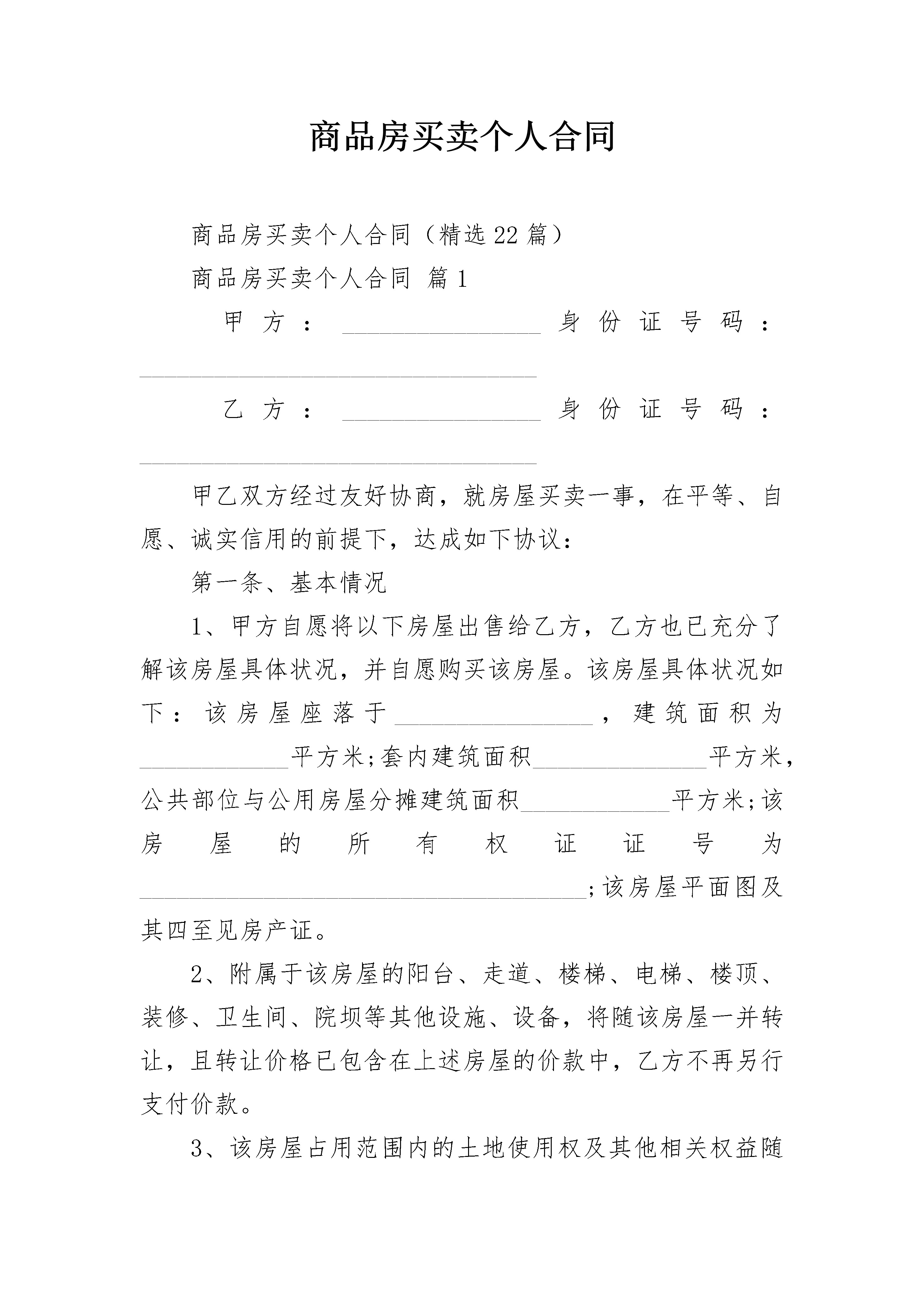 商品房买卖个人合同

商品房买卖个人合同（精选22篇）

商品房买卖个人合同 篇1

甲方：________________身份证号码：________________________________

乙方：________________身份证号码：________________________________

甲乙双方经过友好协商，就房屋买卖一事，在平等、自愿、诚实信用的前提下，达成如下协议：

第一条、基本情况

1、甲方自愿将以下房屋出售给乙方，乙方也已充分了解该房屋具体状况，并自愿购买该房屋。该房屋具体状况如下：该房屋座落于________________，建筑面积为____________平方米;套内建筑面积______________平方米，公共部位与公用房屋分摊建筑面积____________平方米;该房屋的所有权证证号为____________________________________;该房屋平面图及其四至见房产证。

2、附属于该房屋的阳台、走道、楼梯、电梯、楼顶、装修、卫生间、院坝等其他设施、设备，将随该房屋一并转让，且转让价格已包含在上述房屋的价款中，乙方不再另行支付价款。

3、该房屋占用范围内的土地使用权及其他相关权益随